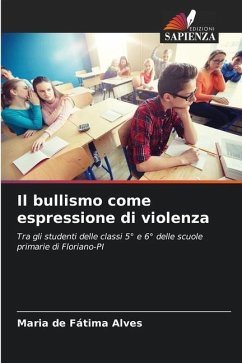 EDIZIONI
SAPIENZA

Il bullismo come espressione di violenza

Tra gli studenti delle classi 5° e 6° delle scuole primarie di Floriano-PI

Maria de Fátima Alves